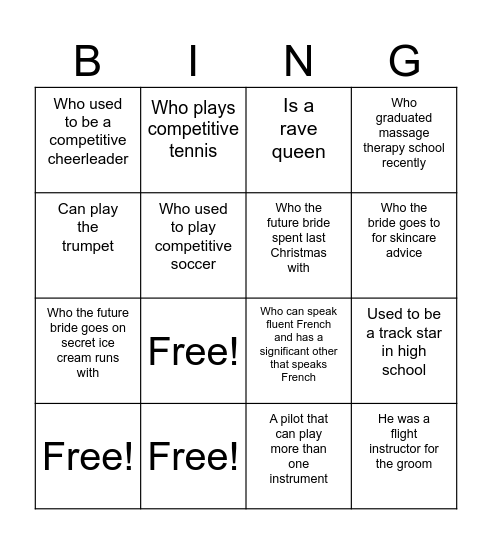 | B | I | N | G |
|---|---|---|---|
| Who used to be a competitive cheerleader | Who plays competitive tennis | Is a rave queen | Who graduated massage therapy school recently |
| Can play the trumpet | Who used to play competitive soccer | Who the future bride spent last Christmas with | Who the bride goes to for skincare advice |
| Who the future bride goes on secret ice cream runs with | Free! | Who can speak fluent French and has a significant other that speaks French | Used to be a track star in high school |
| Free! | Free! | A pilot that can play more than one instrument | He was a flight instructor for the groom |